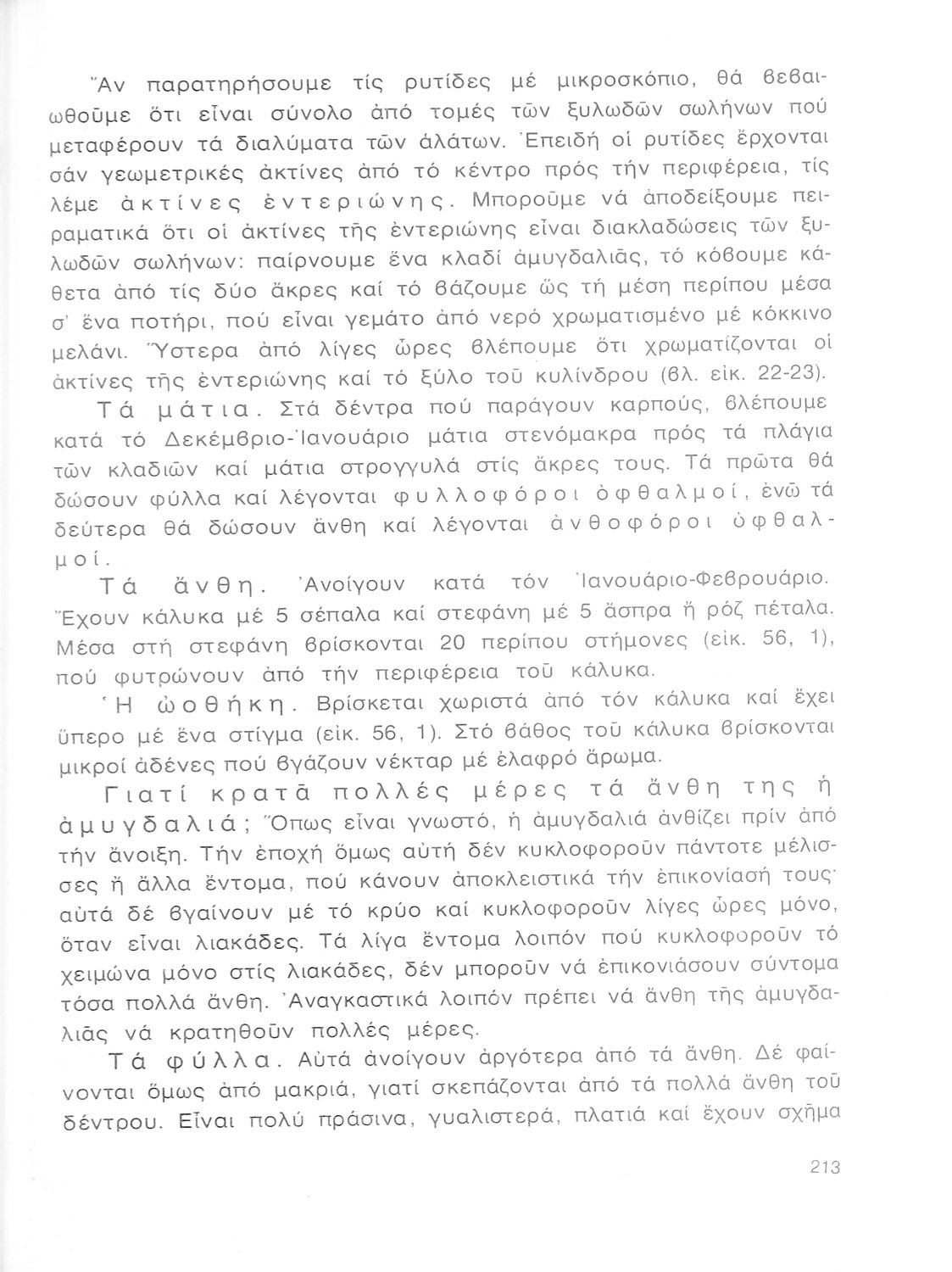 Ἄν παρατηρήσουμε τίς ρυτίδες μέ μικροσκόπιο, θά βεβαιωθοῦμε ὅτι εἶναι σύνολο ἀπό τομές τῶν ξυλωδῶν σωλήνων πού μεταφέρουν τά διαλύματα τῶν ἁλάτων. Ἐπειδή οἱ ρυτίδες ἔρχονται σάν γεωμετρικές ἀκτίνες ἀπό τό κέντρο πρός τήν περιφέρεια, τίς λέμε ἀκτίνες ἐντεριώνης. Μποροῦμε νά ἀποδείξουμε πειραματικά ὅτι οἱ ἀκτίνες τῆς ἐντεριώνης εἶναι διακλαδώσεις τῶν ξυλωδῶν σωλήνων: παίρνουμε ἕνα κλαδί ἀμυγδαλιᾶς, τό κόβουμε κάθετα ἀπό τίς δύο ἄκρες καί τό βάζουμε ὥς τή μέση περίπου μέσα σ' ἕνα ποτήρι, πού εἶναι γεμάτο ἀπό νερό χρωματισμένο μέ κόκκινο μελάνι. Ὕστερα ἀπό λίγες ὧρες βλέπουμε ὅτι χρωματίζονται οἱ ἀκτίνες τῆς ἐντεριώνης καί τό ξύλο τοῦ κυλίνδρου (βλ. εἰκ. 22-23).

Τά μάτια. Στά δέντρα πού παράγουν καρπούς, βλέπουμε κατά τό Δεκέμβριο-Ἰανουάριο μάτια στενόμακρα πρός τά πλάγια τῶν κλαδιῶν καί μάτια στρογγυλά στίς ἄκρες τους. Τά πρῶτα θά δώσουν φύλλα καί λέγονται φυλλοφόροι ὀφθαλμοί, ἐνῶ τά δεύτερα θά δώσουν ἄνθη καί λέγονται ἀνθοφόροι ὀφθαλμοί.

Τά ἄνθη. Ἀνοίγουν κατά τόν Ἰανουάριο-Φεβρουάριο. Ἔχουν κάλυκα μέ 5 σέπαλα καί στεφάνη μέ 5 ἄσπρα ἤ ρόζ πέταλα. Μέσα στή στεφάνη βρίσκονται 20 περίπου στήμονες (εἰκ. 56, 1), πού φυτρώνουν ἀπό τήν περιφέρεια τοῦ κάλυκα.

Ἡ ὠοθήκη. Βρίσκεται χωριστά ἀπό τόν κάλυκα καί ἔχει ὕπερο μέ ἕνα στίγμα (εἰκ. 56, 1). Στό βάθος τοῦ κάλυκα βρίσκονται μικροί ἀδένες πού βγάζουν νέκταρ μέ ἐλαφρό ἄρωμα.

Γιατί κρατᾶ πολλές μέρες τά ἄνθη της ἡ ἀμυγδαλιά; Ὅπως εἶναι γνωστό, ἡ ἀμυγδαλιά ἀνθίζει πρίν ἀπό τήν ἄνοιξη. Τήν ἐποχή ὅμως αὐτή δέν κυκλοφοροῦν πάντοτε μέλισσες ἤ ἄλλα ἔντομα, πού κάνουν ἀποκλειστικά τήν ἐπικονίασή τους· αὐτά δέ βγαίνουν μέ τό κρύο καί κυκλοφοροῦν λίγες ὧρες μόνο, ὅταν εἶναι λιακάδες. Τά λίγα ἔντομα λοιπόν πού κυκλοφοροῦν τό χειμώνα μόνο στίς λιακάδες, δέν μποροῦν νά ἐπικονιάσουν σύντομα τόσα πολλά ἄνθη. Ἀναγκαστικά λοιπόν πρέπει νά ἄνθη τῆς ἀμυγδαλιᾶς νά κρατηθοῦν πολλές μέρες.

Τά φύλλα. Αὐτά ἀνοίγουν ἀργότερα ἀπό τά ἄνθη. Δέ φαίνονται ὅμως ἀπό μακριά, γιατί σκεπάζονται ἀπό τά πολλά ἄνθη τοῦ δέντρου. Εἶναι πολύ πράσινα, γυαλιστερά, πλατιά καί ἔχουν σχῆμα

213